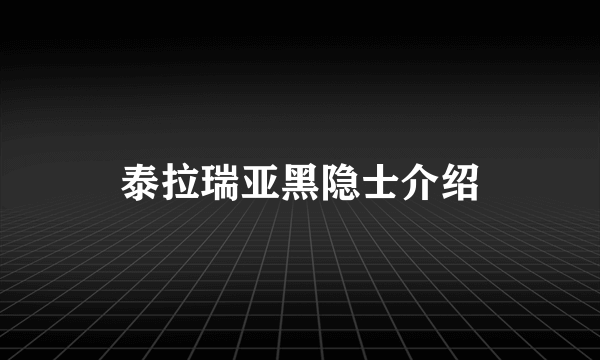 泰拉瑞亚黑隐士介绍